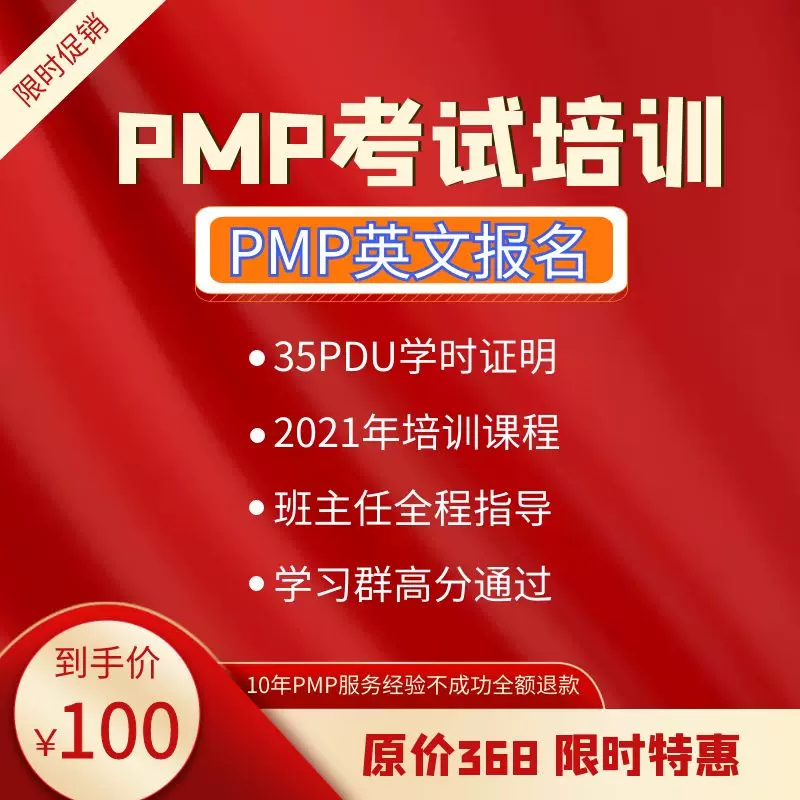 限时促销

PMP考试培训

PMP英文报名

• 35PDU学时证明

• 2021年培训课程

• 班主任全程指导

• 学习群高分通过

到手价

¥100

10年PMP服务经验不成功全额退款

原价368 限时特惠